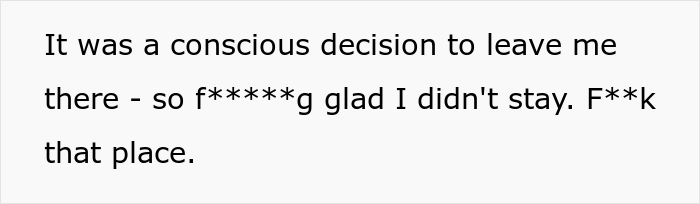 It was a conscious decision to leave me there - so f*****g glad I didn't stay. F**k that place.